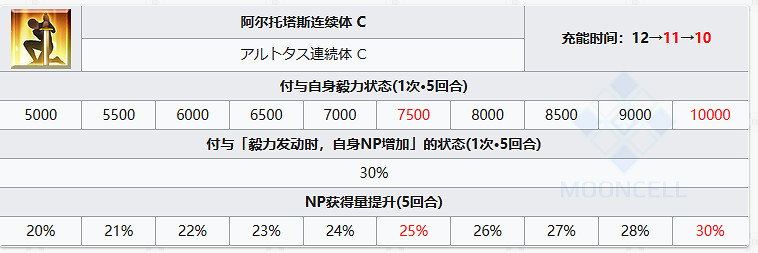 阿尔托塔斯连续体 C

アルトタス連続体 C

充能时间：12→11→10

付与自身毅力状态(1次•5回合)

| 5000 | 5500 | 6000 | 6500 | 7000 | 7500 | 8000 | 8500 | 9000 | 10000 |
|---|---|---|---|---|---|---|---|---|---|

付与「毅力发动时，自身NP增加」的状态(1次•5回合)

30%

NP获得量提升(5回合)

| 20% | 21% | 22% | 23% | 24% | 25% | 26% | 27% | 28% | 30% |
|---|---|---|---|---|---|---|---|---|---|

MOONCELL